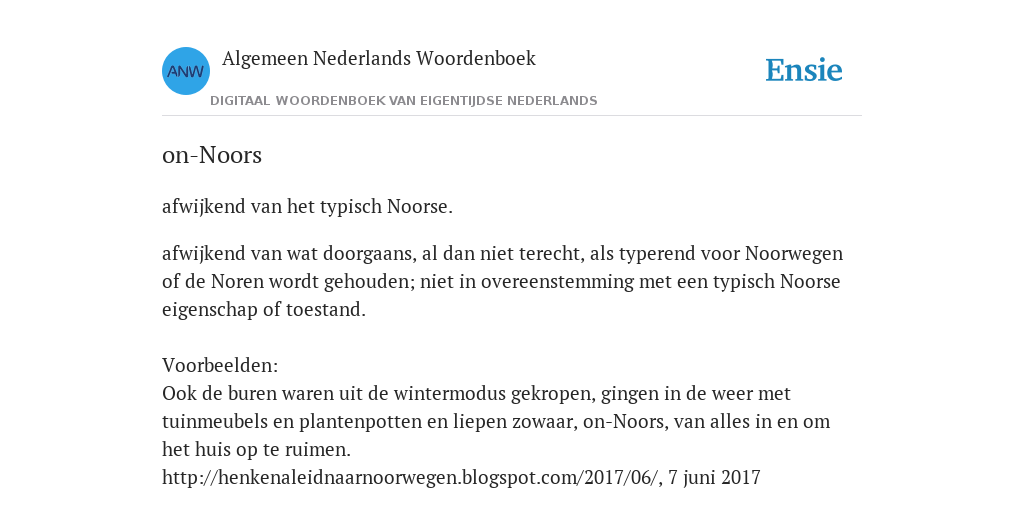 ANW
Algemeen Nederlands Woordenboek
DIGITAAL WOORDENBOEK VAN EIGENTIJDSE NEDERLANDS
Ensie

on-Noors

afwijkend van het typisch Noorse.

afwijkend van wat doorgaans, al dan niet terecht, als typerend voor Noorwegen of de Noren wordt gehouden; niet in overeenstemming met een typisch Noorse eigenschap of toestand.

Voorbeelden:
Ook de buren waren uit de wintermodus gekropen, gingen in de weer met tuinmeubels en plantenpotten en liepen zowaar, on-Noors, van alles in en om het huis op te ruimen.
http://henkenaleidnaarnoorwegen.blogspot.com/2017/06/, 7 juni 2017